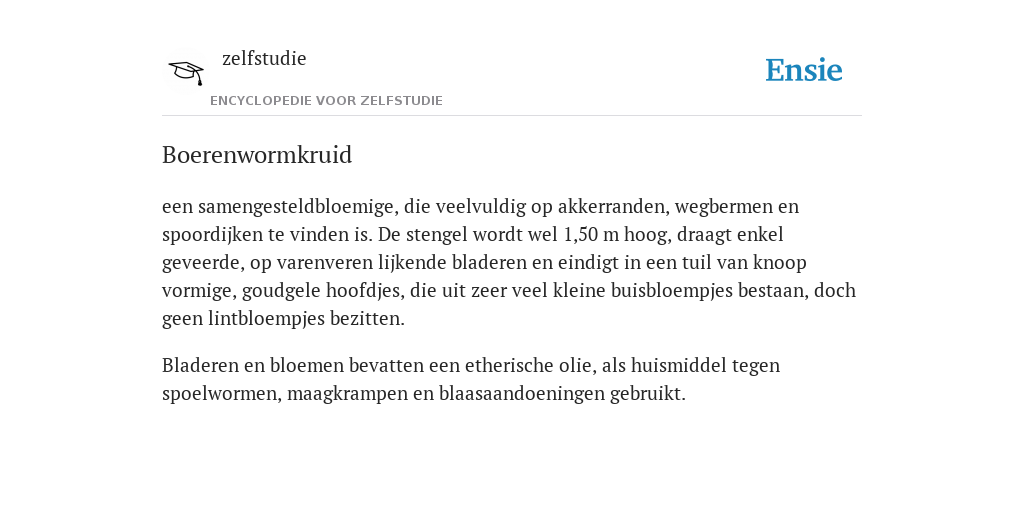 zelfstudie

ENCYCLOPEDIE VOOR ZELFSTUDIE

Ensie

Boerenwormkruid

een samengesteldbloemige, die veelvuldig op akkerranden, wegbermen en spoordijken te vinden is. De stengel wordt wel 1,50 m hoog, draagt enkel geveerde, op varenveren lijkende bladeren en eindigt in een tuil van knoop vormige, goudgele hoofdjes, die uit zeer veel kleine buisbloempjes bestaan, doch geen lintbloempjes bezitten.

Bladeren en bloemen bevatten een etherische olie, als huismiddel tegen spoelwormen, maagkrampen en blaasaandoeningen gebruikt.